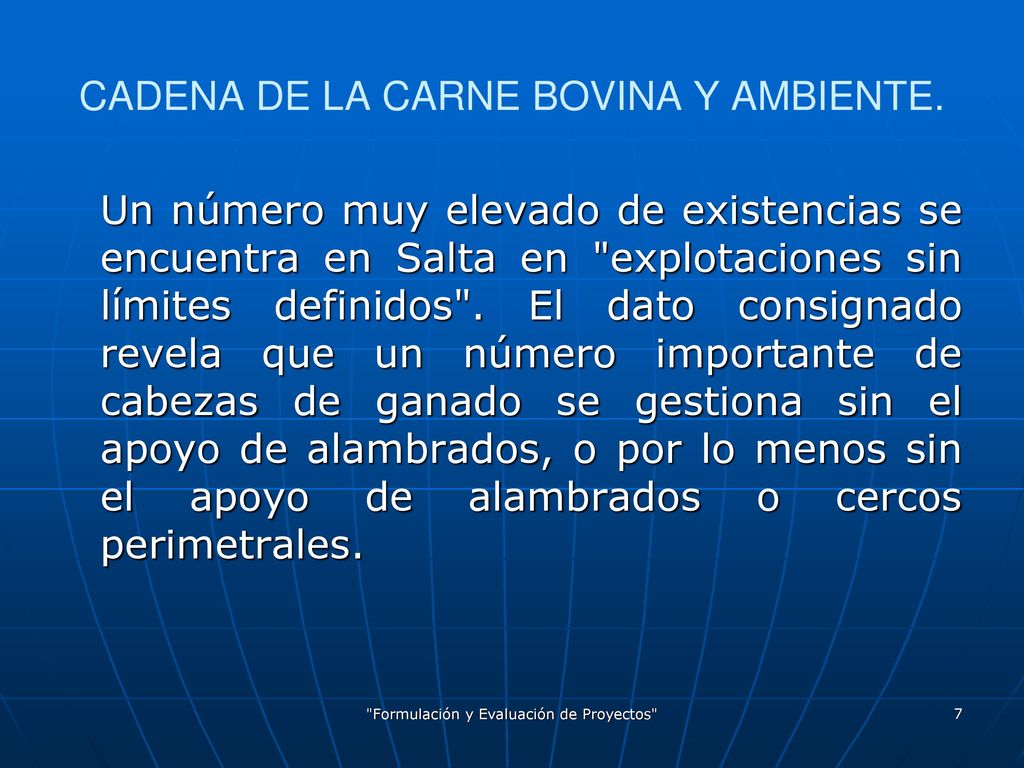 CADENA DE LA CARNE BOVINA Y AMBIENTE.

Un número muy elevado de existencias se encuentra en Salta en "explotaciones sin límites definidos". El dato consignado revela que un número importante de cabezas de ganado se gestiona sin el apoyo de alambrados, o por lo menos sin el apoyo de alambrados o cercos perimetrales.

"Formulación y Evaluación de Proyectos"

7